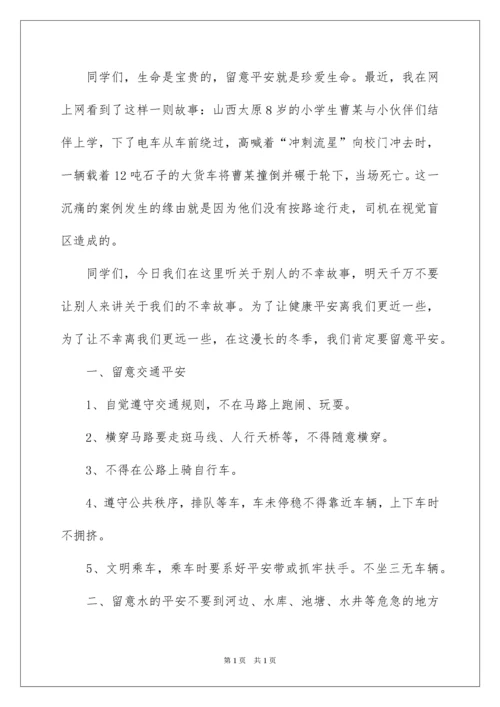 同学们，生命是宝贵的，留意平安就是珍爱生命。最近，我在网上网看到了这样一则故事：山西太原8岁的小学生曹某与小伙伴们结伴上学，下了电车从车前绕过，高喊着“冲刺流星”向校门冲去时，一辆载着12吨石子的大货车将曹某撞倒并碾于轮下，当场死亡。这一沉痛的案例发生的缘由就是因为他们没有按路途行走，司机在视觉盲区造成的。

同学们，今日我们在这里听关于别人的不幸故事，明天千万不要让别人来讲关于我们的不幸故事。为了让健康平安离我们更近一些，为了让不幸离我们更远一些，在这漫长的冬季，我们肯定要留意平安。

一、留意交通平安

1、自觉遵守交通规则，不在马路上跑闹、玩耍。

2、横穿马路要走斑马线、人行天桥等，不得随意横穿。

3、不得在公路上骑自行车。

4、遵守公共秩序，排队等车，车未停稳不得靠近车辆，上下车时不拥挤。

5、文明乘车，乘车时要系好平安带或抓牢扶手。不坐三无车辆。

二、留意水的平安不要到河边、水库、池塘、水井等危急的地方

第1页 共1页